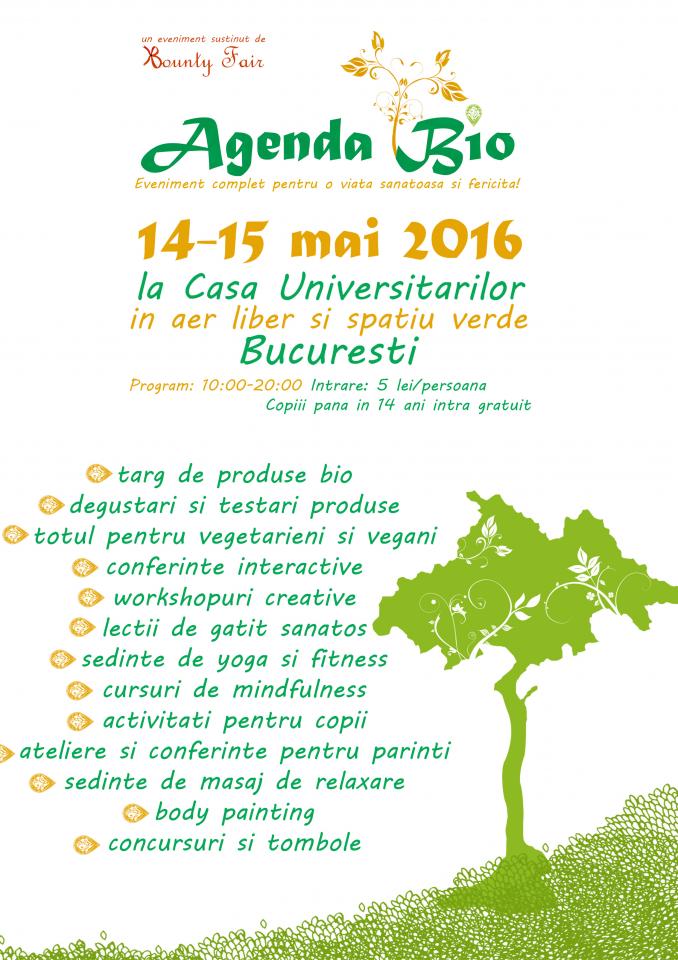 un eveniment sustinut de
Bounty Fair

Agenda Bio
Eveniment complet pentru o viata sanatoasa si fericita!

14-15 mai 2016
la Casa Universitarilor
in aer liber si spatiu verde
Bucuresti

Program: 10:00-20:00 Intrare: 5 lei/persoana
Copiii pana in 14 ani intra gratuit

targ de produse bio
degustari si testari produse
totul pentru vegetarieni si vegani
conferinte interactive
workshopuri creative
lectii de gatit sanatos
sedinte de yoga si fitness
cursuri de mindfulness
activitati pentru copii
ateliere si conferinte pentru parinti
sedinte de masaj de relaxare
body painting
concursuri si tombole